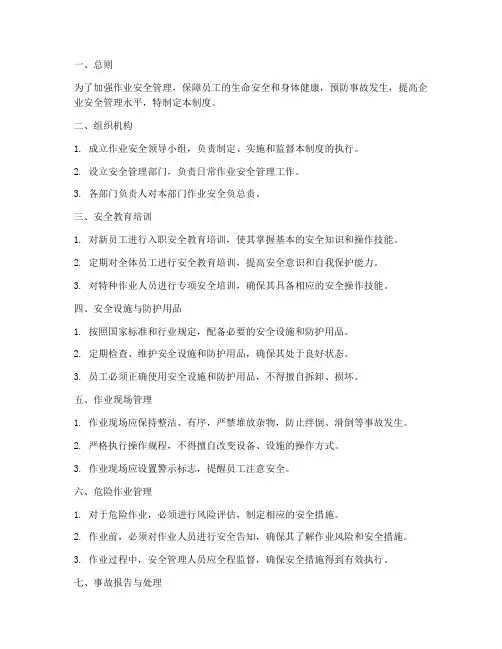 一、总则

为了加强作业安全管理，保障员工的生命安全和身体健康，预防事故发生，提高企业安全管理水平，特制定本制度。

二、组织机构

1. 成立作业安全领导小组，负责制定、实施和监督本制度的执行。

2. 设立安全管理部门，负责日常作业安全管理工作。

3. 各部门负责人对本部门作业安全负总责。

三、安全教育培训

1. 对新员工进行入职安全教育培训，使其掌握基本的安全知识和操作技能。

2. 定期对全体员工进行安全教育培训，提高安全意识和自我保护能力。

3. 对特种作业人员进行专项安全培训，确保其具备相应的安全操作技能。

四、安全设施与防护用品

1. 按照国家标准和行业规定，配备必要的安全设施和防护用品。

2. 定期检查、维护安全设施和防护用品，确保其处于良好状态。

3. 员工必须正确使用安全设施和防护用品，不得擅自拆卸、损坏。

五、作业现场管理

1. 作业现场应保持整洁、有序，严禁堆放杂物，防止绊倒、滑倒等事故发生。

2. 严格执行操作规程，不得擅自改变设备、设施的操作方式。

3. 作业现场应设置警示标志，提醒员工注意安全。

六、危险作业管理

1. 对于危险作业，必须进行风险评估，制定相应的安全措施。

2. 作业前，必须对作业人员进行安全告知，确保其了解作业风险和安全措施。

3. 作业过程中，安全管理人员应全程监督，确保安全措施得到有效执行。

七、事故报告与处理